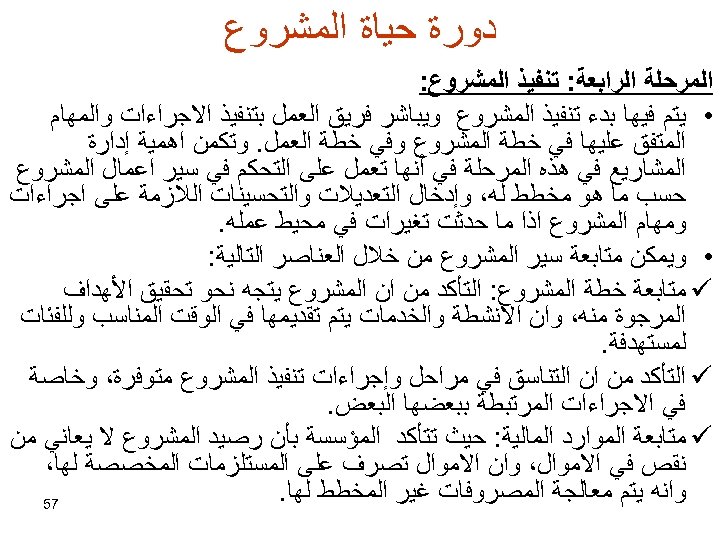 دورة حياة المشروع

المرحلة الرابعة: تنفيذ المشروع:

• يتم فيها بدء تنفيذ المشروع ويباشر فريق العمل بتنفيذ الاجراءات والمهام المتفق عليها في خطة المشروع وفي خطة العمل. وتكمن اهمية إدارة المشاريع في هذه المرحلة في أنها تعمل على التحكم في سير أعمال المشروع حسب ما هو مخطط له، وإدخال التعديلات والتحسينات اللازمة على اجراءات ومهام المشروع اذا ما حدثت تغيرات في محيط عمله.

• ويمكن متابعة سير المشروع من خلال العناصر التالية:

✓ متابعة خطة المشروع: التأكد من ان المشروع يتجه نحو تحقيق الأهداف المرجوة منه، وان الأنشطة والخدمات يتم تقديمها في الوقت المناسب وللفئات لمستهدفة.

✓ التأكد من ان التناسق في مراحل وإجراءات تنفيذ المشروع متوفرة، وخاصة في الاجراءات المرتبطة ببعضها البعض.

✓ متابعة الموارد المالية: حيث تتأكد المؤسسة بأن رصيد المشروع لا يعاني من نقص في الاموال، وان الاموال تصرف على المستلزمات المخصصة لها، وانه يتم معالجة المصروفات غير المخطط لها.

57